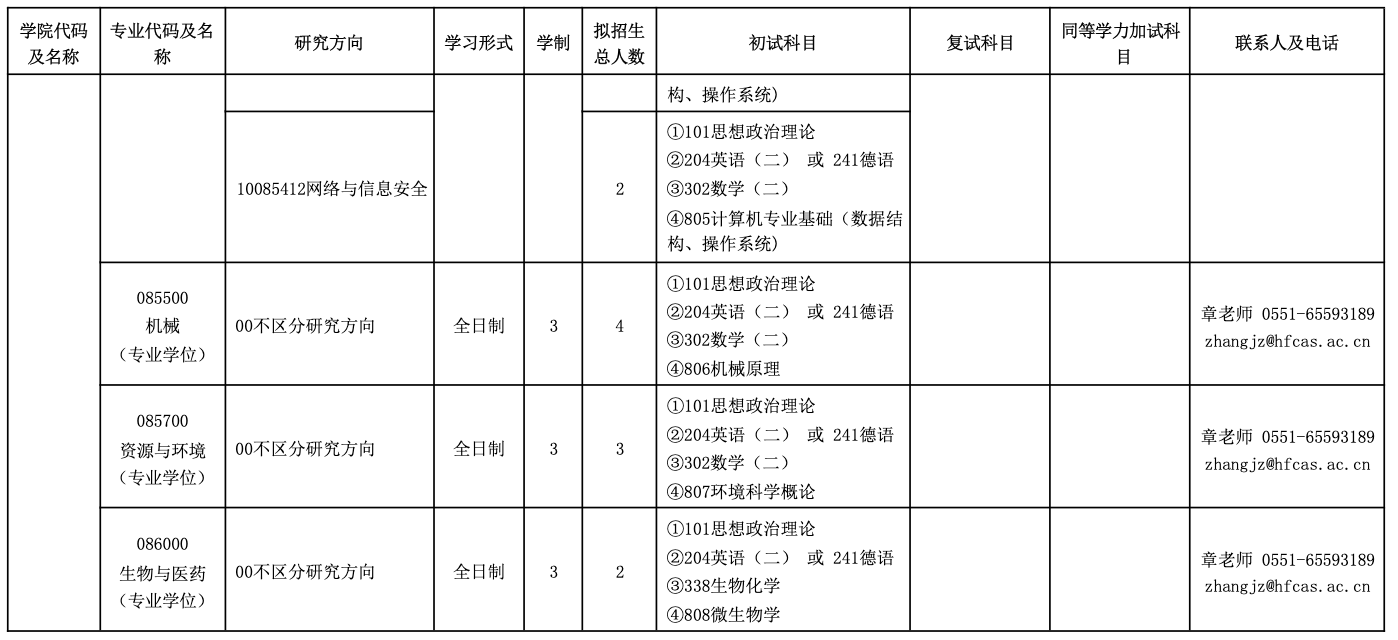 | 学院代码及名称 | 专业代码及名称 | 研究方向 | 学习形式 | 学制 | 拟招生总人数 | 初试科目 | 复试科目 | 同等学力加试科目 | 联系人及电话 |
|---|---|---|---|---|---|---|---|---|---|
| | | | | | | 构、操作系统) | | | |
| | | 10085412网络与信息安全 | | | 2 | ①101思想政治理论 ②204英语(二) 或 241德语 ③302数学(二) ④805计算机专业基础(数据结构、操作系统) | | | |
| | 085500 机械 (专业学位) | 00不区分研究方向 | 全日制 | 3 | 4 | ①101思想政治理论 ②204英语(二) 或 241德语 ③302数学(二) ④806机械原理 | | | 章老师 0551-65593189 zhangjz@hfcas.ac.cn |
| | 085700 资源与环境 (专业学位) | 00不区分研究方向 | 全日制 | 3 | 3 | ①101思想政治理论 ②204英语(二) 或 241德语 ③302数学(二) ④807环境科学概论 | | | 章老师 0551-65593189 zhangjz@hfcas.ac.cn |
| | 086000 生物与医药 (专业学位) | 00不区分研究方向 | 全日制 | 3 | 2 | ①101思想政治理论 ②204英语(二) 或 241德语 ③338生物化学 ④808微生物学 | | | 章老师 0551-65593189 zhangjz@hfcas.ac.cn |